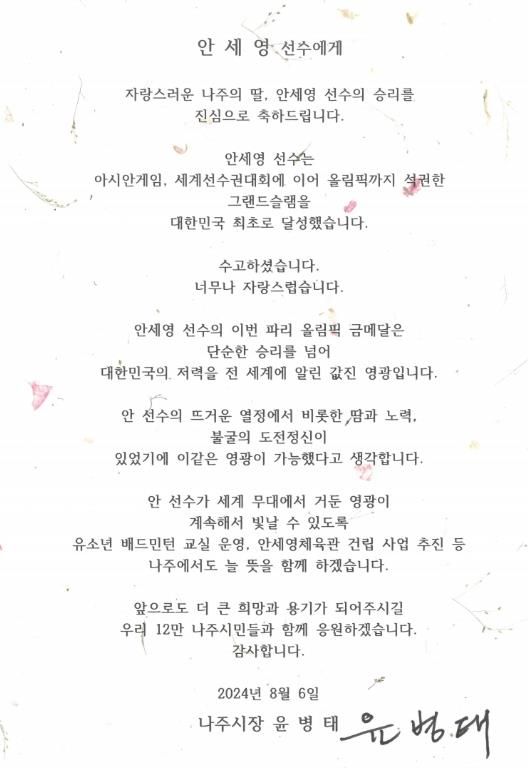 안 세 영 선수에게

자랑스러운 나주의 딸, 안세영 선수의 승리를 진심으로 축하드립니다.

안세영 선수는 아시안게임, 세계선수권대회에 이어 올림픽까지 석권한 그랜드슬램을 대한민국 최초로 달성했습니다.

수고하셨습니다. 너무나 자랑스럽습니다.

안세영 선수의 이번 파리 올림픽 금메달은 단순한 승리를 넘어 대한민국의 저력을 전 세계에 알린 값진 영광입니다.

안 선수의 뜨거운 열정에서 비롯한 땀과 노력, 불굴의 도전정신이 있었기에 이같은 영광이 가능했다고 생각합니다.

안 선수가 세계 무대에서 거둔 영광이 계속해서 빛날 수 있도록 유소년 배드민턴 교실 운영, 안세영체육관 건립 사업 추진 등 나주에서도 늘 뜻을 함께 하겠습니다.

앞으로도 더 큰 희망과 용기가 되어주시길 우리 12만 나주시민들과 함께 응원하겠습니다. 감사합니다.

2024년 8월 6일

나주시장 윤 병 태 윤병태